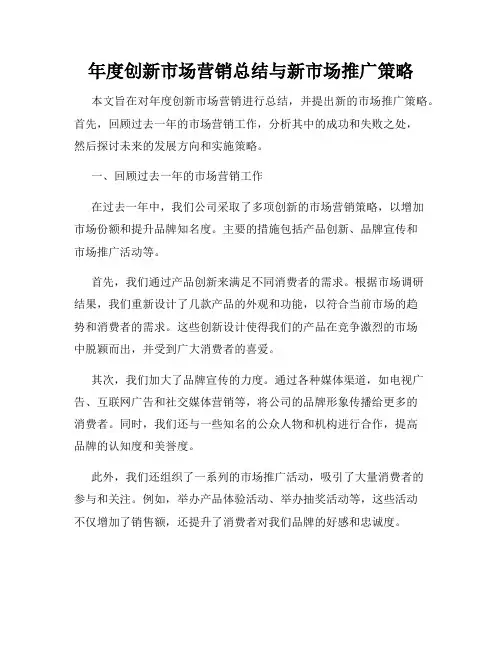 年度创新市场营销总结与新市场推广策略

本文旨在对年度创新市场营销进行总结，并提出新的市场推广策略。首先，回顾过去一年的市场营销工作，分析其中的成功和失败之处，然后探讨未来的发展方向和实施策略。

一、回顾过去一年的市场营销工作

在过去一年中，我们公司采取了多项创新的市场营销策略，以增加市场份额和提升品牌知名度。主要的措施包括产品创新、品牌宣传和市场推广活动等。

首先，我们通过产品创新来满足不同消费者的需求。根据市场调研结果，我们重新设计了几款产品的外观和功能，以符合当前市场的趋势和消费者的需求。这些创新设计使得我们的产品在竞争激烈的市场中脱颖而出，并受到广大消费者的喜爱。

其次，我们加大了品牌宣传的力度。通过各种媒体渠道，如电视广告、互联网广告和社交媒体营销等，将公司的品牌形象传播给更多的消费者。同时，我们还与一些知名的公众人物和机构进行合作，提高品牌的认知度和美誉度。

此外，我们还组织了一系列的市场推广活动，吸引了大量消费者的参与和关注。例如，举办产品体验活动、举办抽奖活动等，这些活动不仅增加了销售额，还提升了消费者对我们品牌的好感和忠诚度。